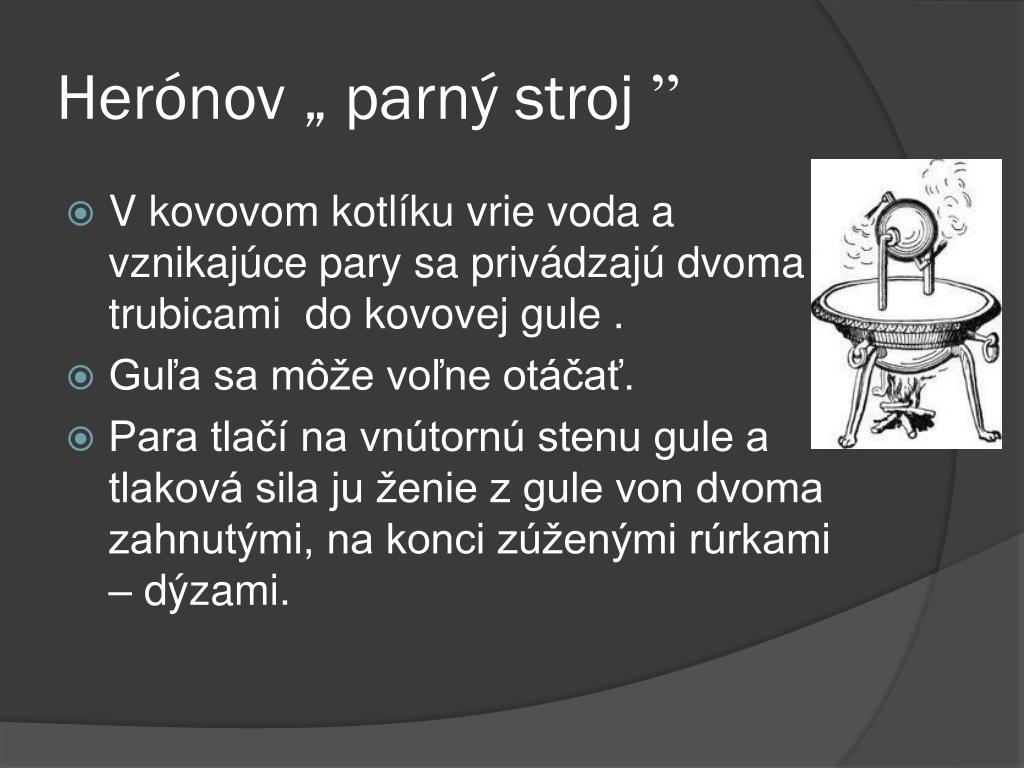 Herónov „ parný stroj ”

V kovovom kotlíku vrie voda a vznikajúce pary sa privádzajú dvoma trubicami do kovovej gule .

Guľa sa môže voľne otáčať.

Para tlačí na vnútornú stenu gule a tlaková sila ju ženie z gule von dvoma zahnutými, na konci zúženými rúrkami – dýzami.